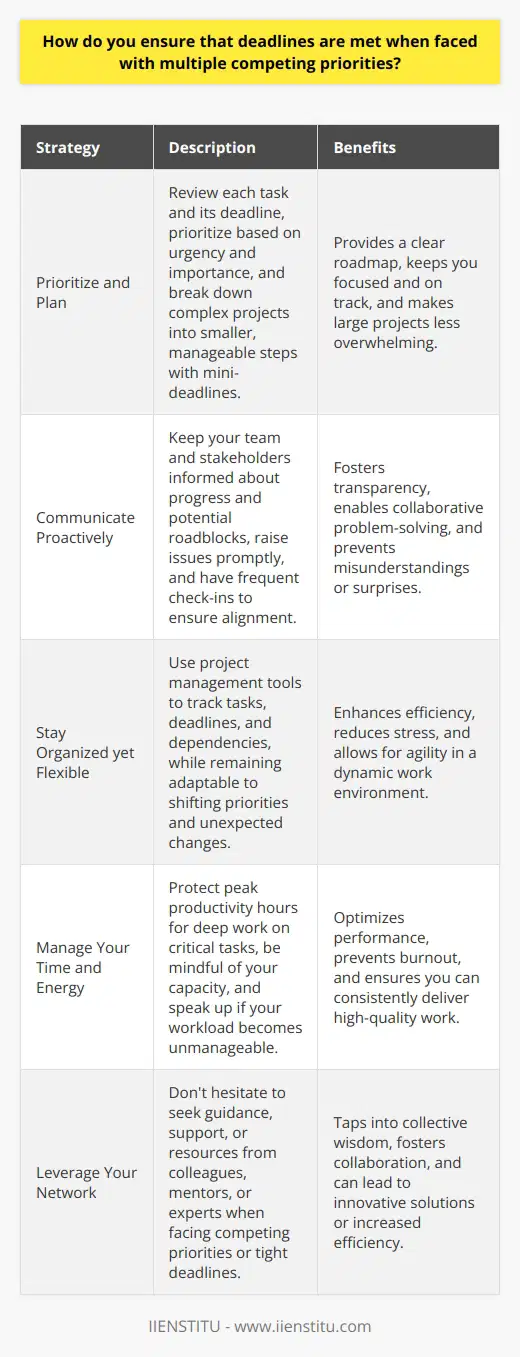 How do you ensure that deadlines are met when faced with multiple competing priorities?

| Strategy | Description | Benefits |
|---|---|---|
| Prioritize and Plan | Review each task and its deadline, prioritize based on urgency and importance, and break down complex projects into smaller, manageable steps with mini-deadlines. | Provides a clear roadmap, keeps you focused and on track, and makes large projects less overwhelming. |
| Communicate Proactively | Keep your team and stakeholders informed about progress and potential roadblocks, raise issues promptly, and have frequent check-ins to ensure alignment. | Fosters transparency, enables collaborative problem-solving, and prevents misunderstandings or surprises. |
| Stay Organized yet Flexible | Use project management tools to track tasks, deadlines, and dependencies, while remaining adaptable to shifting priorities and unexpected changes. | Enhances efficiency, reduces stress, and allows for agility in a dynamic work environment. |
| Manage Your Time and Energy | Protect peak productivity hours for deep work on critical tasks, be mindful of your capacity, and speak up if your workload becomes unmanageable. | Optimizes performance, prevents burnout, and ensures you can consistently deliver high-quality work. |
| Leverage Your Network | Don't hesitate to seek guidance, support, or resources from colleagues, mentors, or experts when facing competing priorities or tight deadlines. | Taps into collective wisdom, fosters collaboration, and can lead to innovative solutions or increased efficiency. |

IIENSTITU - www.iienstitu.com